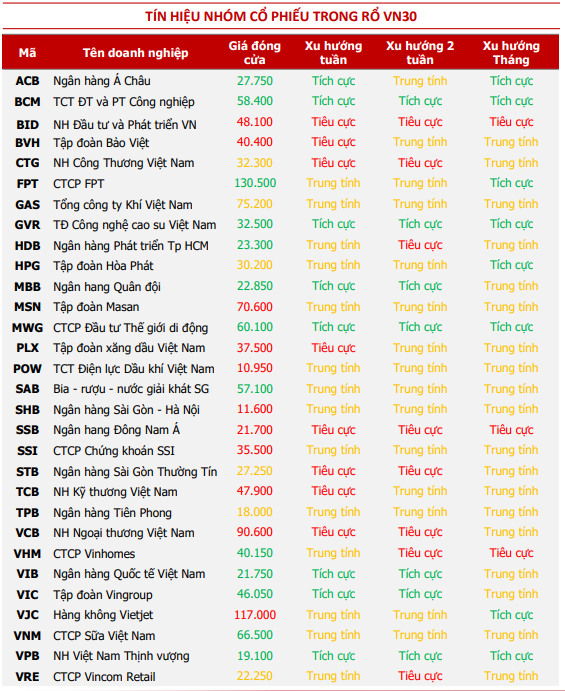 TÍN HIỆU NHÓM CỔ PHIẾU TRONG RỔ VN30

| Mã | Tên doanh nghiệp | Giá đóng cửa | Xu hướng tuần | Xu hướng 2 tuần | Xu hướng Tháng |
|---|---|---|---|---|---|
| ACB | Ngân hàng Á Châu | 27.750 | Tích cực | Trung tính | Tích cực |
| BCM | TCT ĐT và PT Công nghiệp | 58.400 | Tích cực | Tích cực | Tích cực |
| BID | NH Đầu tư và Phát triển VN | 48.100 | Tiêu cực | Tiêu cực | Tiêu cực |
| BVH | Tập đoàn Bảo Việt | 40.400 | Tiêu cực | Trung tính | Trung tính |
| CTG | NH Công Thương Việt Nam | 32.300 | Tiêu cực | Tiêu cực | Trung tính |
| FPT | CTCP FPT | 130.500 | Trung tính | Trung tính | Tích cực |
| GAS | Tổng công ty Khí Việt Nam | 75.200 | Trung tính | Trung tính | Trung tính |
| GVR | TĐ Công nghệ cao su Việt Nam | 32.500 | Tích cực | Tích cực | Tích cực |
| HDB | Ngân hàng Phát triển Tp HCM | 23.300 | Trung tính | Tiêu cực | Trung tính |
| HPG | Tập đoàn Hòa Phát | 30.200 | Trung tính | Trung tính | Tích cực |
| MBB | Ngân hang Quân đội | 22.850 | Tích cực | Tích cực | Trung tính |
| MSN | Tập đoàn Masan | 70.600 | Trung tính | Trung tính | Trung tính |
| MWG | CTCP Đầu tư Thế giới di động | 60.100 | Tích cực | Tích cực | Tích cực |
| PLX | Tập đoàn xăng dầu Việt Nam | 37.500 | Tiêu cực | Trung tính | Trung tính |
| POW | TCT Điện lực Dầu khí Việt Nam | 10.950 | Trung tính | Trung tính | Trung tính |
| SAB | Bia - rượu - nước giải khát SG | 57.100 | Trung tính | Trung tính | Trung tính |
| SHB | Ngân hàng Sài Gòn - Hà Nội | 11.600 | Trung tính | Trung tính | Trung tính |
| SSB | Ngân hang Đông Nam Á | 21.700 | Tiêu cực | Tiêu cực | Tiêu cực |
| SSI | CTCP Chứng khoán SSI | 35.500 | Trung tính | Trung tính | Trung tính |
| STB | Ngân hàng Sài Gòn Thường Tín | 27.250 | Tiêu cực | Tiêu cực | Trung tính |
| TCB | NH Kỹ thương Việt Nam | 47.900 | Tiêu cực | Trung tính | Trung tính |
| TPB | Ngân hàng Tiên Phong | 18.000 | Trung tính | Trung tính | Trung tính |
| VCB | NH Ngoại thương Việt Nam | 90.600 | Tiêu cực | Tiêu cực | Trung tính |
| VHM | CTCP Vinhomes | 40.150 | Trung tính | Tiêu cực | Tiêu cực |
| VIB | Ngân hàng Quốc tế Việt Nam | 21.750 | Tích cực | Tích cực | Trung tính |
| VIC | Tập đoàn Vingroup | 46.050 | Tích cực | Tích cực | Trung tính |
| VJC | Hàng không Vietjet | 117.000 | Trung tính | Trung tính | Tích cực |
| VNM | CTCP Sữa Việt Nam | 66.500 | Trung tính | Trung tính | Trung tính |
| VPB | NH Việt Nam Thịnh vượng | 19.100 | Tích cực | Tích cực | Tích cực |
| VRE | CTCP Vincom Retail | 22.250 | Trung tính | Tiêu cực | Trung tính |